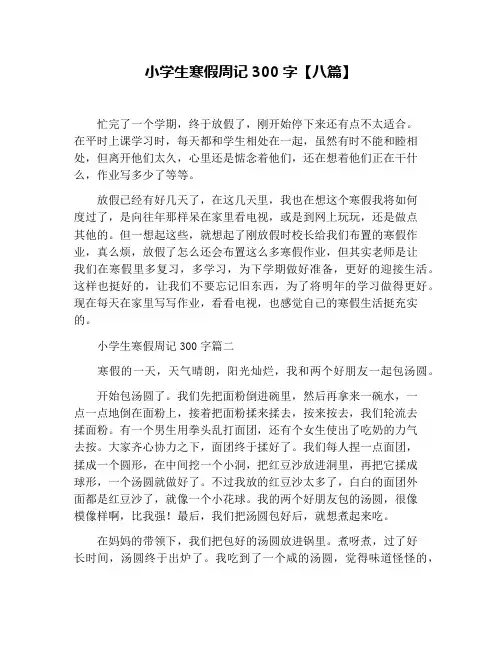 小学生寒假周记 300 字【八篇】

忙完了一个学期，终于放假了，刚开始停下来还有点不太适合。在平时上课学习时，每天都和学生相处在一起，虽然有时不能和睦相处，但离开他们太久，心里还是惦念着他们，还在想着他们正在干什么，作业写多少了等等。

放假已经有好几天了，在这几天里，我也在想这个寒假我将如何度过了，是向往年那样呆在家里看电视，或是到网上玩玩，还是做点其他的。但一想起这些，就想起了刚放假时校长给我们布置的寒假作业，真么烦，放假了怎么还会布置这么多寒假作业，但其实老师是让我们在寒假里多复习，多学习，为下学期做好准备，更好的迎接生活。这样也挺好的，让我们不要忘记旧东西，为了将明年的学习做得更好。现在每天在家里写写作业，看看电视，也感觉自己的寒假生活挺充实的。

小学生寒假周记 300 字篇二

寒假的一天，天气晴朗，阳光灿烂，我和两个好朋友一起包汤圆。

开始包汤圆了。我们先把面粉倒进碗里，然后再拿来一碗水，一点一点地倒在面粉上，接着把面粉揉来揉去，按来按去，我们轮流去揉面粉。有一个男生用拳头乱打面团，还有个女生使出了吃奶的力气去按。大家齐心协力之下，面团终于揉好了。我们每人捏一点面团，揉成一个圆形，在中间挖一个小洞，把红豆沙放进洞里，再把它揉成球形，一个汤圆就做好了。不过我放的红豆沙太多了，白白的面团外面都是红豆沙了，就像一个小花球。我的两个好朋友包的汤圆，很像模像样啊，比我强！最后，我们把汤圆包好后，就想煮起来吃。

在妈妈的带领下，我们把包好的汤圆放进锅里。煮呀煮，过了好长时间，汤圆终于出炉了。我吃到了一个咸的汤圆，觉得味道怪怪的，